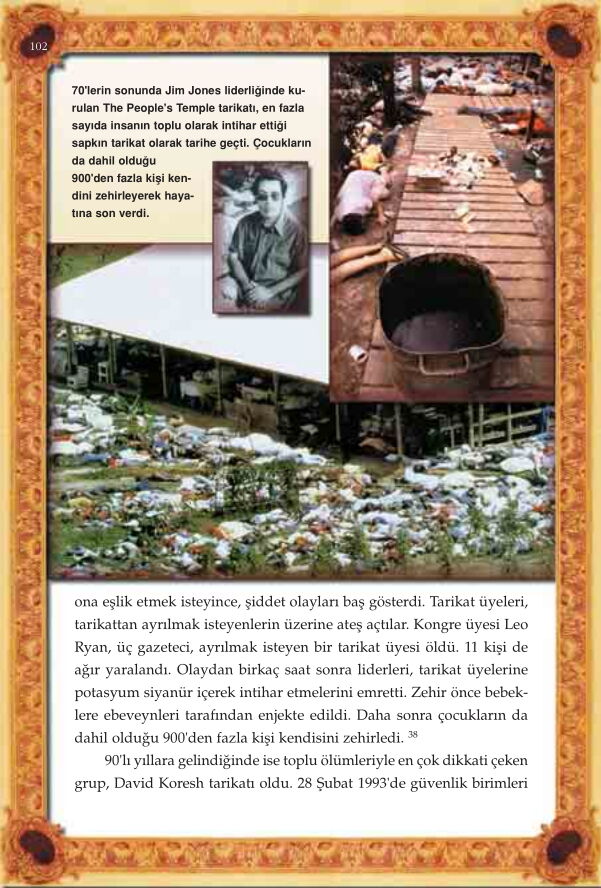 102

70'lerin sonunda Jim Jones liderliğinde kurulan The People's Temple tarikatı, en fazla sayıda insanın toplu olarak intihar ettiği sapkın tarikat olarak tarihe geçti. Çocukların da dahil olduğu 900'den fazla kişi kendini zehirleyerek hayatına son verdi.

ona eşlik etmek isteyince, şiddet olayları baş gösterdi. Tarikat üyeleri, tarikattan ayrılmak isteyenlerin üzerine ateş açtılar. Kongre üyesi Leo Ryan, üç gazeteci, ayrılmak isteyen bir tarikat üyesi öldü. 11 kişi de ağır yaralandı. Olaydan birkaç saat sonra liderleri, tarikat üyelerine potasyum siyanür içerek intihar etmelerini emretti. Zehir önce bebeklere ebeveynleri tarafından enjekte edildi. Daha sonra çocukların da dahil olduğu 900'den fazla kişi kendisini zehirledi. $^{38}$

90'lı yıllara gelindiğinde ise toplu ölümleriyle en çok dikkati çeken grup, David Koresh tarikatı oldu. 28 Şubat 1993'de güvenlik birimleri